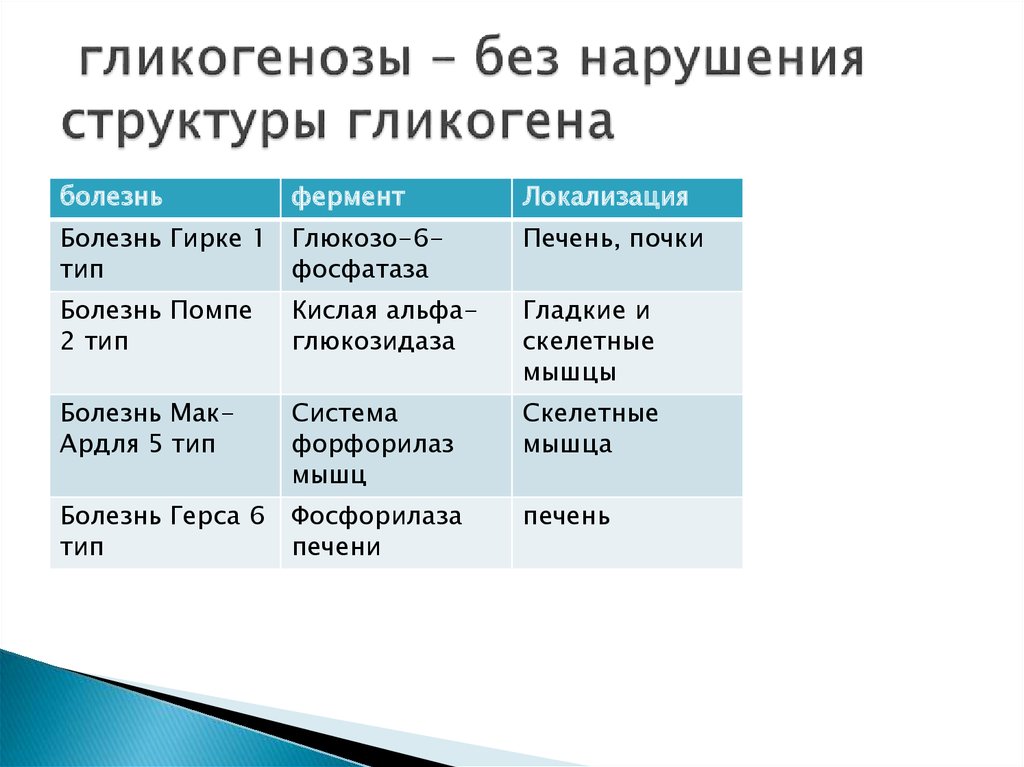 гликогенозы – без нарушения структуры гликогена

| болезнь | фермент | Локализация |
|---|---|---|
| Болезнь Гирке 1 тип | Глюкозо-6-фосфатаза | Печень, почки |
| Болезнь Помпе 2 тип | Кислая альфа-глюкозидаза | Гладкие и скелетные мышцы |
| Болезнь Мак-Ардля 5 тип | Система форфорилаз мышц | Скелетные мышца |
| Болезнь Герса 6 тип | Фосфорилаза печени | печень |